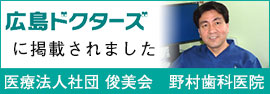 広島ドクターズ

に掲載されました

医療法人社団 俊美会　野村歯科医院